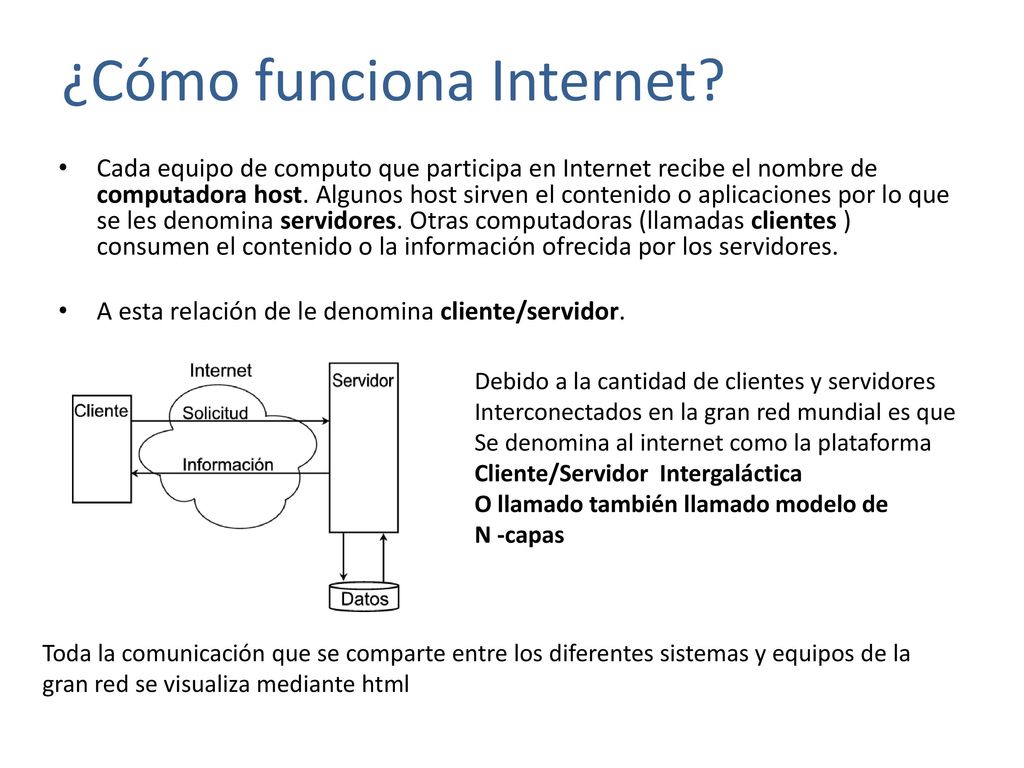 ¿Cómo funciona Internet?

• Cada equipo de computo que participa en Internet recibe el nombre de computadora host. Algunos host sirven el contenido o aplicaciones por lo que se les denomina servidores. Otras computadoras (llamadas clientes ) consumen el contenido o la información ofrecida por los servidores.

• A esta relación de le denomina cliente/servidor.

Internet
Cliente
Solicitud
Información
Servidor
Datos

Debido a la cantidad de clientes y servidores Interconectados en la gran red mundial es que Se denomina al internet como la plataforma Cliente/Servidor Intergaláctica O llamado también llamado modelo de N -capas

Toda la comunicación que se comparte entre los diferentes sistemas y equipos de la gran red se visualiza mediante html